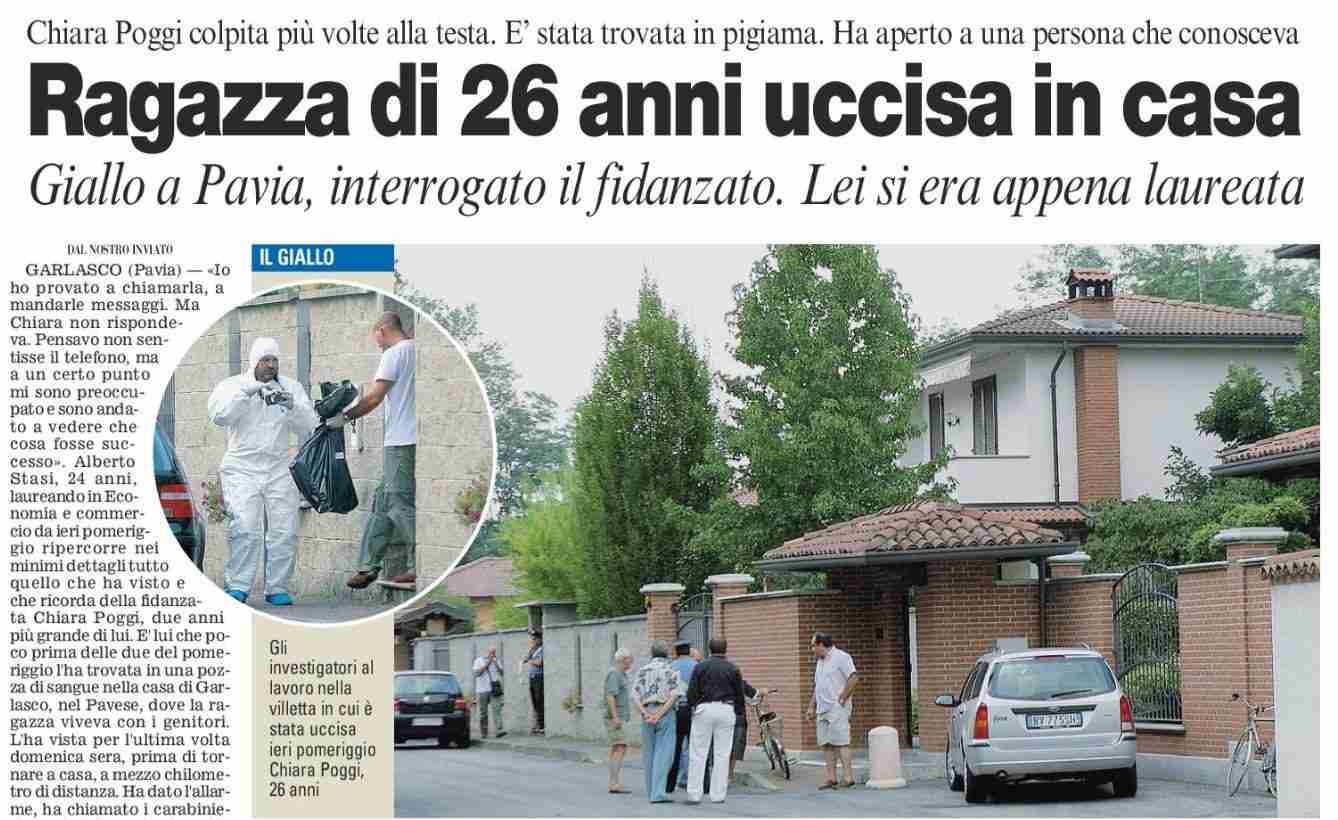 Chiara Poggi colpita più volte alla testa. E' stata trovata in pigiama. Ha aperto a una persona che conosceva

Ragazza di 26 anni uccisa in casa

Giallo a Pavia, interrogato il fidanzato. Lei si era appena laureata

DAL NOSTRO INVIATO

GARLASCO (Pavia) — «Io ho provato a chiamarla, a mandarle messaggi. Ma Chiara non rispondeva. Pensavo non sentisse il telefono, ma a un certo punto mi sono preoccupato e sono andato a vedere che cosa fosse successo». Alberto Stasi, 24 anni, laureando in Economia e commercio da ieri pomeriggio ripercorre nei minimi dettagli tutto quello che ha visto e che ricorda della fidanzata Chiara Poggi, due anni più grande di lui. E' lui che poco prima delle due del pomeriggio l'ha trovata in una pozza di sangue nella casa di Garlasco, nel Pavese, dove la ragazza viveva con i genitori. L'ha vista per l'ultima volta domenica sera, prima di tornare a casa, a mezzo chilometro di distanza. Ha dato l'allarme, ha chiamato i carabinie-

IL GIALLO

Gli investigatori al lavoro nella villetta in cui è stata uccisa ieri pomeriggio Chiara Poggi, 26 anni